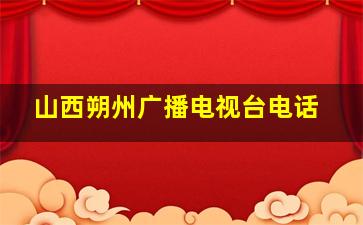 山西朔州广播电视台电话